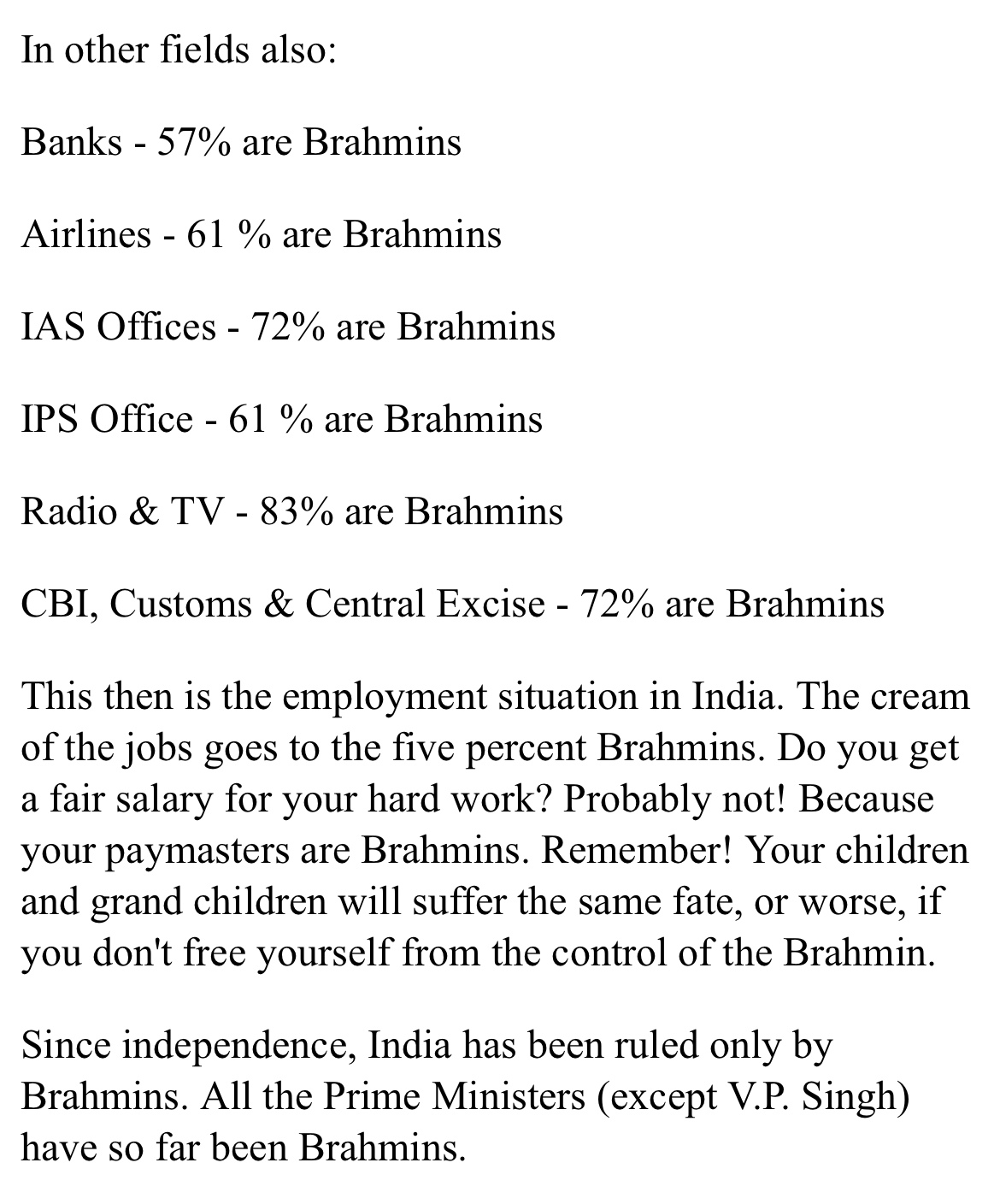 In other fields also:

Banks - 57% are Brahmins

Airlines - 61 % are Brahmins

IAS Offices - 72% are Brahmins

IPS Office - 61 % are Brahmins

Radio & TV - 83% are Brahmins

CBI, Customs & Central Excise - 72% are Brahmins

This then is the employment situation in India. The cream of the jobs goes to the five percent Brahmins. Do you get a fair salary for your hard work? Probably not! Because your paymasters are Brahmins. Remember! Your children and grand children will suffer the same fate, or worse, if you don't free yourself from the control of the Brahmin.

Since independence, India has been ruled only by Brahmins. All the Prime Ministers (except V.P. Singh) have so far been Brahmins.